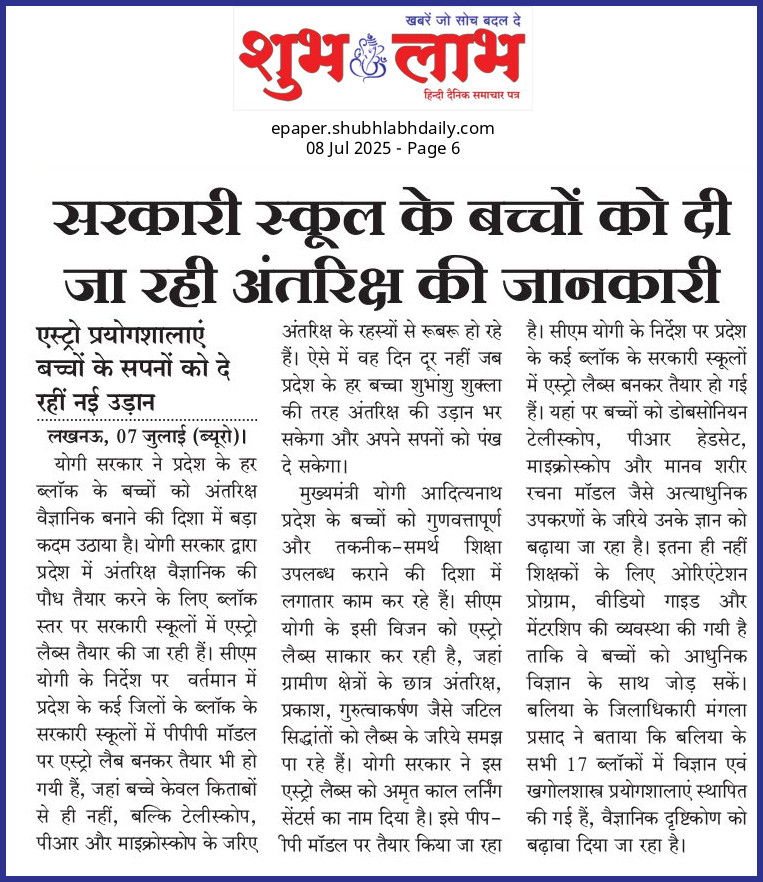 खबरें जो सोच बदल दे
शुभ लाभ
हिन्दी दैनिक समाचार पत्र

epaper.shubhlabhdaily.com
08 Jul 2025 - Page 6

सरकारी स्कूल के बच्चों को दी जा रही अंतरिक्ष की जानकारी

एस्ट्रो प्रयोगशालाएं बच्चों के सपनों को दे रहीं नई उड़ान

लखनऊ, 07 जुलाई (ब्यूरो)। योगी सरकार ने प्रदेश के हर ब्लॉक के बच्चों को अंतरिक्ष वैज्ञानिक बनाने की दिशा में बड़ा कदम उठाया है। योगी सरकार द्वारा प्रदेश में अंतरिक्ष वैज्ञानिक की पौध तैयार करने के लिए ब्लॉक स्तर पर सरकारी स्कूलों में एस्ट्रो लैब्स तैयार की जा रही हैं। सीएम योगी के निर्देश पर वर्तमान में प्रदेश के कई जिलों के ब्लॉक के सरकारी स्कूलों में पीपीपी मॉडल पर एस्ट्रो लैब बनकर तैयार भी हो गयी हैं, जहां बच्चे केवल किताबों से ही नहीं, बल्कि टेलीस्कोप, पीआर और माइक्रोस्कोप के जरिए अंतरिक्ष के रहस्यों से रूबरू हो रहे हैं। ऐसे में वह दिन दूर नहीं जब प्रदेश के हर बच्चा शुभांशु शुक्ला की तरह अंतरिक्ष की उड़ान भर सकेगा और अपने सपनों को पंख दे सकेगा।

मुख्यमंत्री योगी आदित्यनाथ प्रदेश के बच्चों को गुणवत्तापूर्ण और तकनीक-समर्थ शिक्षा उपलब्ध कराने की दिशा में लगातार काम कर रहे हैं। सीएम योगी के इसी विजन को एस्ट्रो लैब्स साकार कर रही है, जहां ग्रामीण क्षेत्रों के छात्र अंतरिक्ष, प्रकाश, गुरुत्वाकर्षण जैसे जटिल सिद्धांतों को लैब्स के जरिये समझ पा रहे हैं। योगी सरकार ने इस एस्ट्रो लैब्स को अमृत काल लर्निंग सेंटर्स का नाम दिया है। इसे पीपीपी मॉडल पर तैयार किया जा रहा है। सीएम योगी के निर्देश पर प्रदेश के कई ब्लॉक के सरकारी स्कूलों में एस्ट्रो लैब्स बनकर तैयार हो गई हैं। यहां पर बच्चों को डोबसोनियन टेलीस्कोप, पीआर हेडसेट, माइक्रोस्कोप और मानव शरीर रचना मॉडल जैसे अत्याधुनिक उपकरणों के जरिये उनके ज्ञान को बढ़ाया जा रहा है। इतना ही नहीं शिक्षकों के लिए ओरिएंटेशन प्रोग्राम, वीडियो गाइड और मेंटरशिप की व्यवस्था की गयी है ताकि वे बच्चों को आधुनिक विज्ञान के साथ जोड़ सकें। बलिया के जिलाधिकारी मंगला प्रसाद ने बताया कि बलिया के सभी 17 ब्लॉकों में विज्ञान एवं खगोलशास्त्र प्रयोगशालाएं स्थापित की गई हैं, वैज्ञानिक दृष्टिकोण को बढ़ावा दिया जा रहा है।